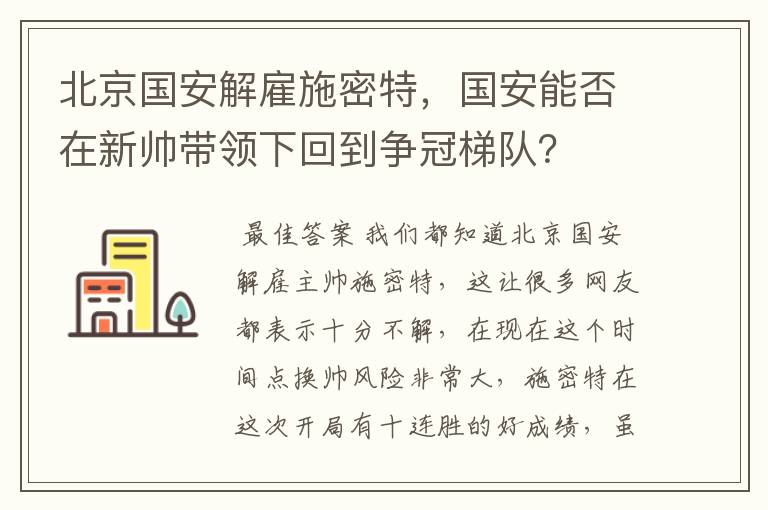 北京国安解雇施密特，国安能否在新帅带领下回到争冠梯队？

最佳答案 我们都知道北京国安解雇主帅施密特，这让很多网友都表示十分不解，在现在这个时间点换帅风险非常大，施密特在这次开局有十连胜的好成绩，虽